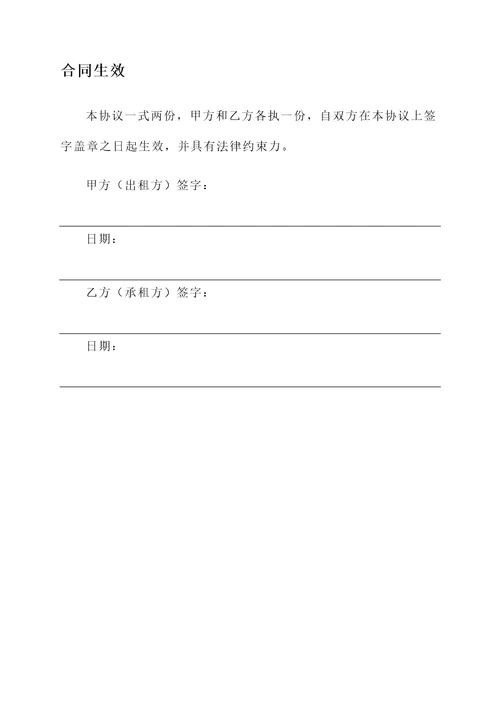 合同生效

本协议一式两份，甲方和乙方各执一份，自双方在本协议上签字盖章之日起生效，并具有法律约束力。

甲方（出租方）签字：

日期：

乙方（承租方）签字：

日期：